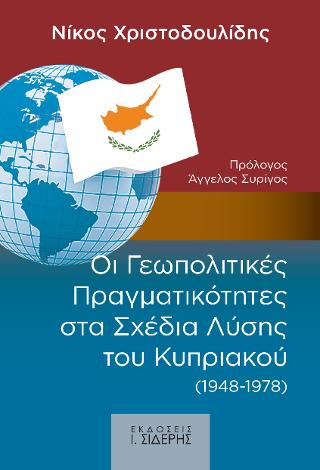 Νίκος Χριστοδουλίδης

Πρόλογος
Άγγελος Συρίγος

Οι Γεωπολιτικές Πραγματικότητες στα Σχέδια Λύσης του Κυπριακού
(1948-1978)

ΕΚΔΟΣΕΙΣ
Ι. ΣΙΔΕΡΗΣ